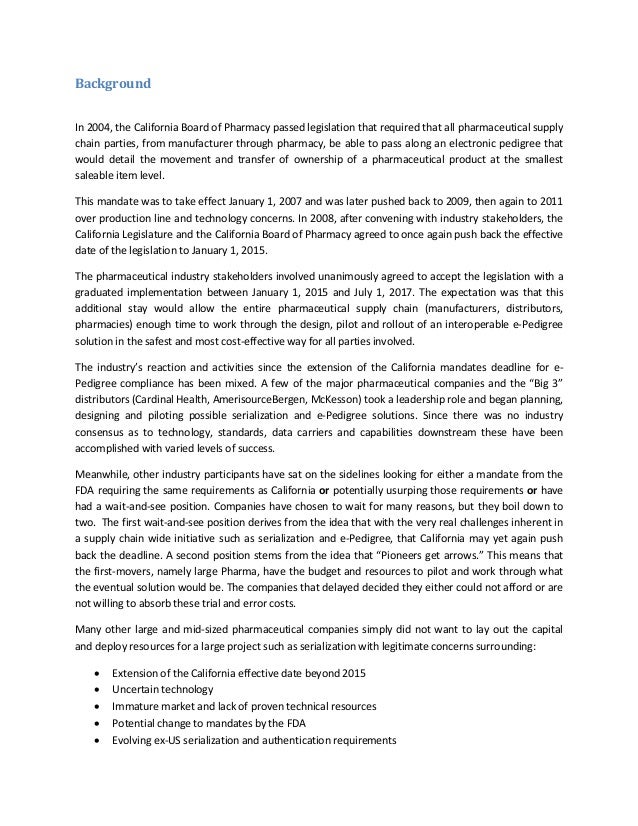 Background

In 2004, the California Board of Pharmacy passed legislation that required that all pharmaceutical supply chain parties, from manufacturer through pharmacy, be able to pass along an electronic pedigree that would detail the movement and transfer of ownership of a pharmaceutical product at the smallest saleable item level.

This mandate was to take effect January 1, 2007 and was later pushed back to 2009, then again to 2011 over production line and technology concerns. In 2008, after convening with industry stakeholders, the California Legislature and the California Board of Pharmacy agreed to once again push back the effective date of the legislation to January 1, 2015.

The pharmaceutical industry stakeholders involved unanimously agreed to accept the legislation with a graduated implementation between January 1, 2015 and July 1, 2017. The expectation was that this additional stay would allow the entire pharmaceutical supply chain (manufacturers, distributors, pharmacies) enough time to work through the design, pilot and rollout of an interoperable e-Pedigree solution in the safest and most cost-effective way for all parties involved.

The industry's reaction and activities since the extension of the California mandates deadline for e-Pedigree compliance has been mixed. A few of the major pharmaceutical companies and the "Big 3" distributors (Cardinal Health, AmerisourceBergen, McKesson) took a leadership role and began planning, designing and piloting possible serialization and e-Pedigree solutions. Since there was no industry consensus as to technology, standards, data carriers and capabilities downstream these have been accomplished with varied levels of success.

Meanwhile, other industry participants have sat on the sidelines looking for either a mandate from the FDA requiring the same requirements as California or potentially usurping those requirements or have had a wait-and-see position. Companies have chosen to wait for many reasons, but they boil down to two. The first wait-and-see position derives from the idea that with the very real challenges inherent in a supply chain wide initiative such as serialization and e-Pedigree, that California may yet again push back the deadline. A second position stems from the idea that "Pioneers get arrows." This means that the first-movers, namely large Pharma, have the budget and resources to pilot and work through what the eventual solution would be. The companies that delayed decided they either could not afford or are not willing to absorb these trial and error costs.

Many other large and mid-sized pharmaceutical companies simply did not want to lay out the capital and deploy resources for a large project such as serialization with legitimate concerns surrounding:

• Extension of the California effective date beyond 2015
• Uncertain technology
• Immature market and lack of proven technical resources
• Potential change to mandates by the FDA
• Evolving ex-US serialization and authentication requirements